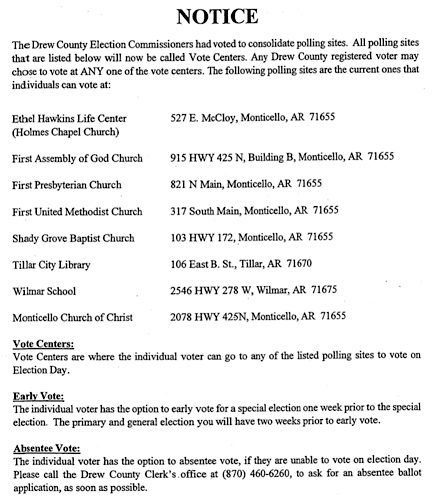 NOTICE

The Drew County Election Commissioners had voted to consolidate polling sites. All polling sites that are listed below will now be called Vote Centers. Any Drew County registered voter may chose to vote at ANY one of the vote centers. The following polling sites are the current ones that individuals can vote at:

| | |
|---|---|
| Ethel Hawkins Life Center (Holmes Chapel Church) | 527 E. McCloy, Monticello, AR 71655 |
| First Assembly of God Church | 915 HWY 425 N, Building B, Monticello, AR 71655 |
| First Presbyterian Church | 821 N Main, Monticello, AR 71655 |
| First United Methodist Church | 317 South Main, Monticello, AR 71655 |
| Shady Grove Baptist Church | 103 HWY 172, Monticello, AR 71655 |
| Tillar City Library | 106 East B. St., Tillar, AR 71670 |
| Wilmar School | 2546 HWY 278 W, Wilmar, AR 71675 |
| Monticello Church of Christ | 2078 HWY 425N, Monticello, AR 71655 |

Vote Centers:
Vote Centers are where the individual voter can go to any of the listed polling sites to vote on Election Day.

Early Vote:
The individual voter has the option to early vote for a special election one week prior to the special election. The primary and general election you will have two weeks prior to early vote.

Absentee Vote:
The individual voter has the option to absentee vote, if they are unable to vote on election day. Please call the Drew County Clerk's office at (870) 460-6260, to ask for an absentee ballot application, as soon as possible.